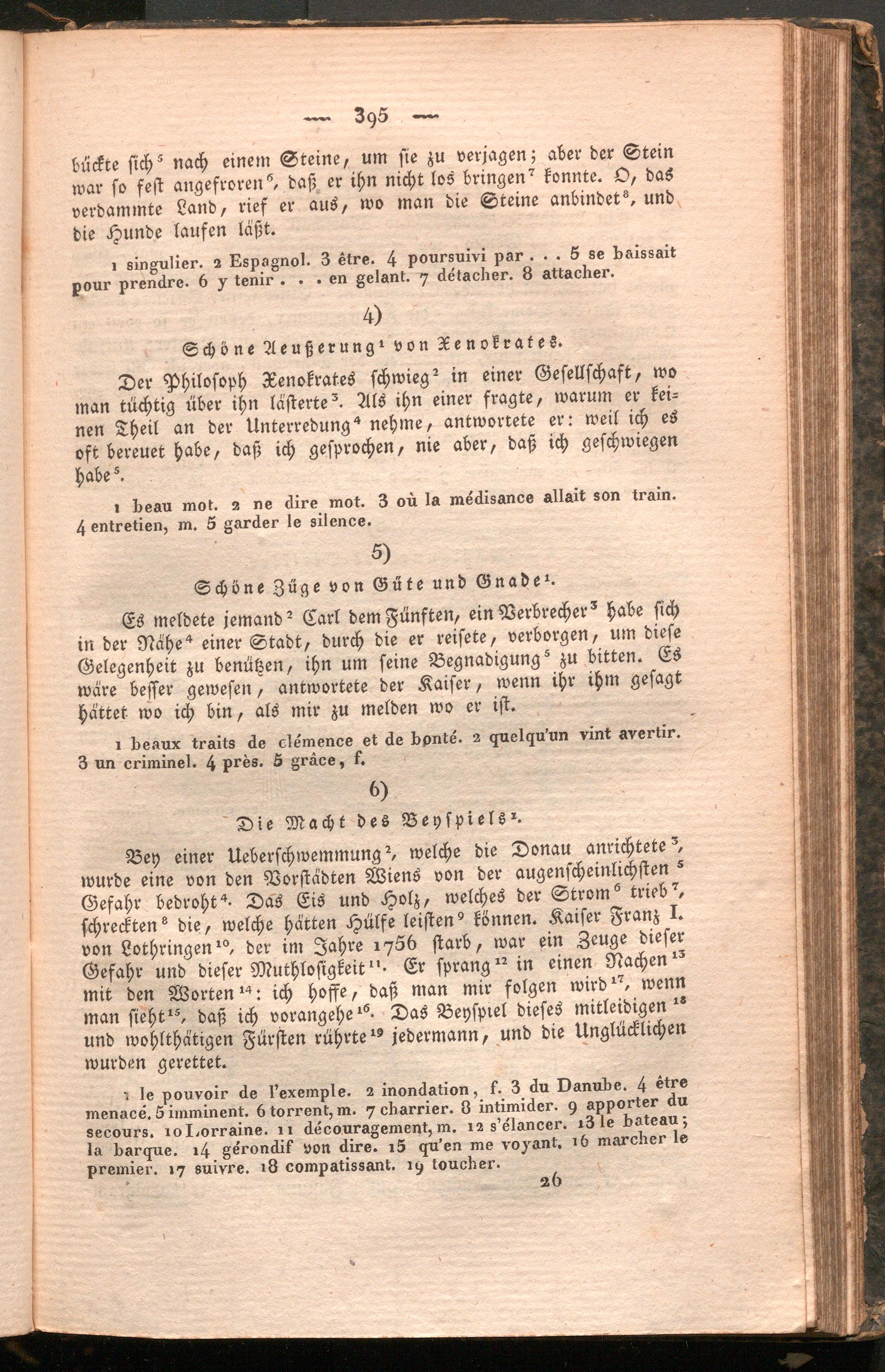 — 395 —

bückte sich$^5$ nach einem Steine, um sie zu verjagen; aber der Stein war so fest angefroren$^6$, daß er ihn nicht los bringen$^7$ konnte. O, das verdammte Land, rief er aus, wo man die Steine anbindet$^8$, und die Hunde laufen läßt.

1 singulier. 2 Espagnol. 3 être. 4 poursuivi par . . . 5 se baissait pour prendre. 6 y tenir . . . en gelant. 7 détacher. 8 attacher.

4)

Schöne Aeußerung$^1$ von Xenokrates.

Der Philosoph Xenokrates schwieg$^2$ in einer Gesellschaft, wo man tüchtig über ihn lästerte$^3$. Als ihn einer fragte, warum er keinen Theil an der Unterredung$^4$ nehme, antwortete er: weil ich es oft bereuet habe, daß ich gesprochen, nie aber, daß ich geschwiegen habe$^5$.

1 beau mot. 2 ne dire mot. 3 où la médisance allait son train. 4 entretien, m. 5 garder le silence.

5)

Schöne Züge von Güte und Gnade$^1$.

Es meldete jemand$^2$ Carl dem Fünften, ein Verbrecher$^3$ habe sich in der Nähe$^4$ einer Stadt, durch die er reisete, verborgen, um diese Gelegenheit zu benützen, ihn um seine Begnadigung$^5$ zu bitten. Es wäre besser gewesen, antwortete der Kaiser, wenn ihr ihm gesagt hättet wo ich bin, als mir zu melden wo er ist.

1 beaux traits de clémence et de bonté. 2 quelqu'un vint avertir. 3 un criminel. 4 près. 5 grâce, f.

6)

Die Macht des Beyspiels$^1$.

Bey einer Ueberschwemmung$^2$, welche die Donau anrichtete$^3$, wurde eine von den Vorstädten Wiens von der augenscheinlichsten$^5$ Gefahr bedroht$^4$. Das Eis und Holz, welches der Strom$^6$ trieb$^7$, schreckten$^8$ die, welche hätten Hülfe leisten$^9$ können. Kaiser Franz I. von Lothringen$^{10}$, der im Jahre 1756 starb, war ein Zeuge dieser Gefahr und dieser Muthlosigkeit$^{11}$. Er sprang$^{12}$ in einen Nachen$^{13}$ mit den Worten$^{14}$: ich hoffe, daß man mir folgen wird$^{17}$, wenn man sieht$^{15}$, daß ich vorangehe$^{16}$. Das Beyspiel dieses mitleidigen$^{18}$ und wohlthätigen Fürsten rührte$^{19}$ jedermann, und die Unglücklichen wurden gerettet.

1 le pouvoir de l'exemple. 2 inondation, f. 3 du Danube. 4 être menacé. 5 imminent. 6 torrent, m. 7 charrier. 8 intimider. 9 apporter du secours. 10 Lorraine. 11 découragement, m. 12 s'élancer. 13 le bateau; la barque. 14 gérondif von dire. 15 qu'en me voyant. 16 marcher le premier. 17 suivre. 18 compatissant. 19 toucher.

26